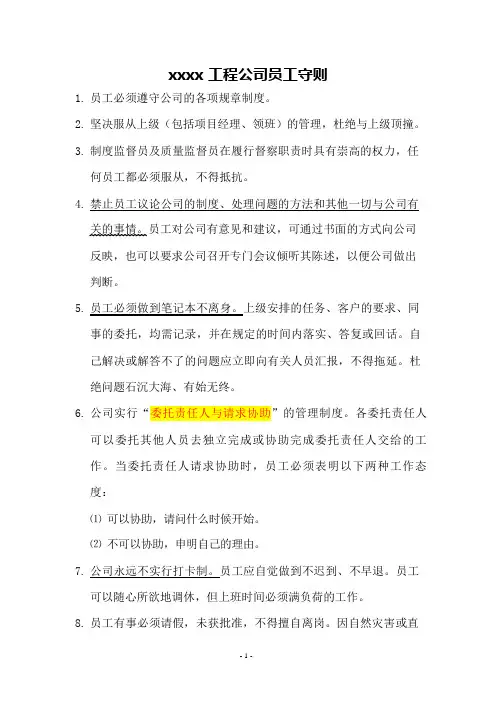 xxxx 工程公司员工守则

1. 员工必须遵守公司的各项规章制度。

2. 坚决服从上级（包括项目经理、领班）的管理，杜绝与上级顶撞。

3. 制度监督员及质量监督员在履行督察职责时具有崇高的权力，任何员工都必须服从，不得抵抗。

4. 禁止员工议论公司的制度、处理问题的方法和其他一切与公司有关的事情。员工对公司有意见和建议，可通过书面的方式向公司反映，也可以要求公司召开专门会议倾听其陈述，以便公司做出判断。

5. 员工必须做到笔记本不离身。上级安排的任务、客户的要求、同事的委托，均需记录，并在规定的时间内落实、答复或回话。自己解决或解答不了的问题应立即向有关人员汇报，不得拖延。杜绝问题石沉大海、有始无终。

6. 公司实行“委托责任人与请求协助”的管理制度。各委托责任人可以委托其他人员去独立完成或协助完成委托责任人交给的工作。当委托责任人请求协助时，员工必须表明以下两种工作态度：

⑴ 可以协助，请问什么时候开始。

⑵ 不可以协助，申明自己的理由。

7. 公司永远不实行打卡制。员工应自觉做到不迟到、不早退。员工可以随心所欲地调休，但上班时间必须满负荷的工作。

8. 员工有事必须请假，未获批准，不得擅自离岗。因自然灾害或直

- 1 -